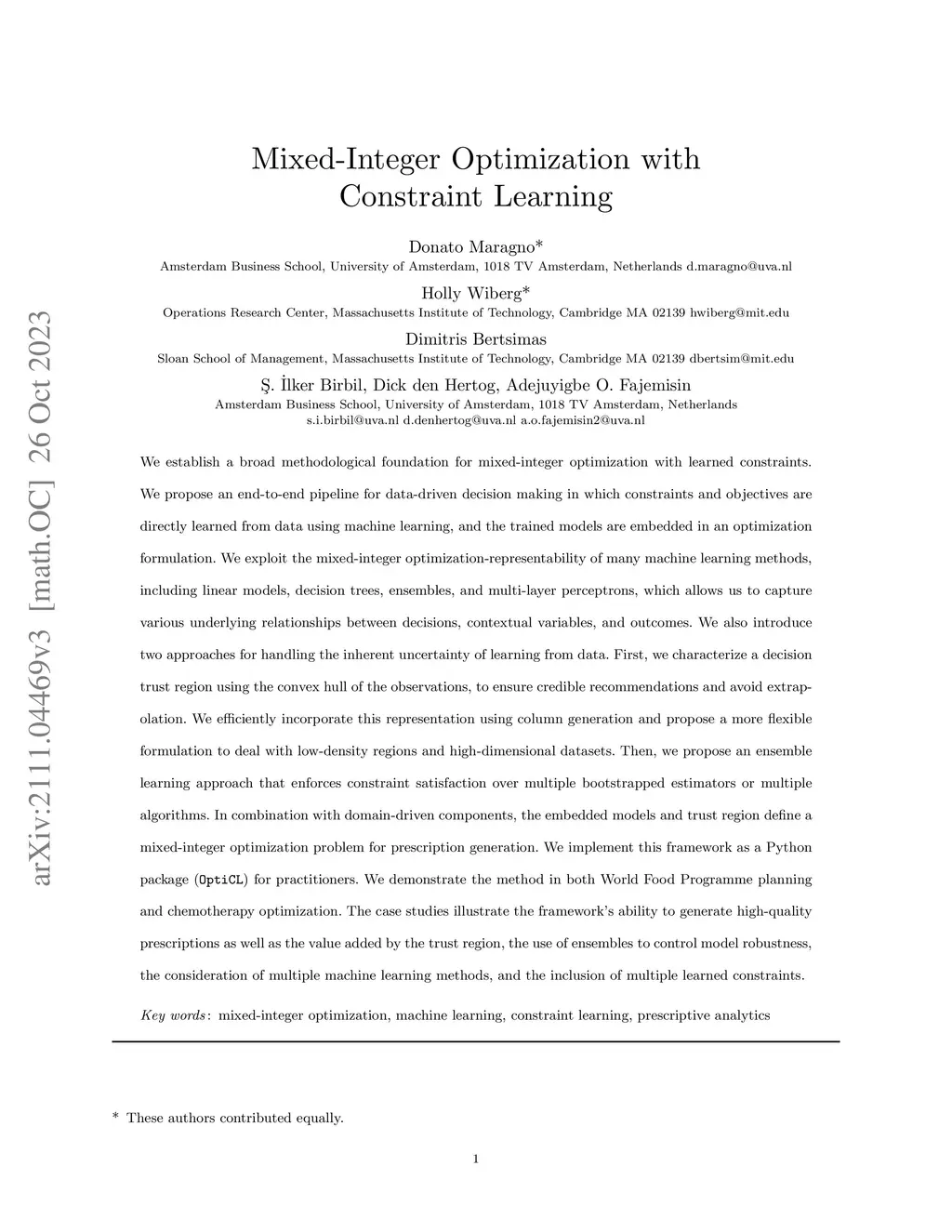 arXiv:2111.04469v3 [math.OC] 26 Oct 2023

Mixed-Integer Optimization with Constraint Learning

Donato Maragno*
Amsterdam Business School, University of Amsterdam, 1018 TV Amsterdam, Netherlands d.maragno@uva.nl

Holly Wiberg*
Operations Research Center, Massachusetts Institute of Technology, Cambridge MA 02139 hwiberg@mit.edu

Dimitris Bertsimas
Sloan School of Management, Massachusetts Institute of Technology, Cambridge MA 02139 dbertsim@mit.edu

Ş. İlker Birbil, Dick den Hertog, Adejuyigbe O. Fajemisin
Amsterdam Business School, University of Amsterdam, 1018 TV Amsterdam, Netherlands
s.i.birbil@uva.nl d.denhertog@uva.nl a.o.fajemisin2@uva.nl

We establish a broad methodological foundation for mixed-integer optimization with learned constraints. We propose an end-to-end pipeline for data-driven decision making in which constraints and objectives are directly learned from data using machine learning, and the trained models are embedded in an optimization formulation. We exploit the mixed-integer optimization-representability of many machine learning methods, including linear models, decision trees, ensembles, and multi-layer perceptrons, which allows us to capture various underlying relationships between decisions, contextual variables, and outcomes. We also introduce two approaches for handling the inherent uncertainty of learning from data. First, we characterize a decision trust region using the convex hull of the observations, to ensure credible recommendations and avoid extrapolation. We efficiently incorporate this representation using column generation and propose a more flexible formulation to deal with low-density regions and high-dimensional datasets. Then, we propose an ensemble learning approach that enforces constraint satisfaction over multiple bootstrapped estimators or multiple algorithms. In combination with domain-driven components, the embedded models and trust region define a mixed-integer optimization problem for prescription generation. We implement this framework as a Python package (OptiCL) for practitioners. We demonstrate the method in both World Food Programme planning and chemotherapy optimization. The case studies illustrate the framework's ability to generate high-quality prescriptions as well as the value added by the trust region, the use of ensembles to control model robustness, the consideration of multiple machine learning methods, and the inclusion of multiple learned constraints.

Key words: mixed-integer optimization, machine learning, constraint learning, prescriptive analytics

* These authors contributed equally.

1